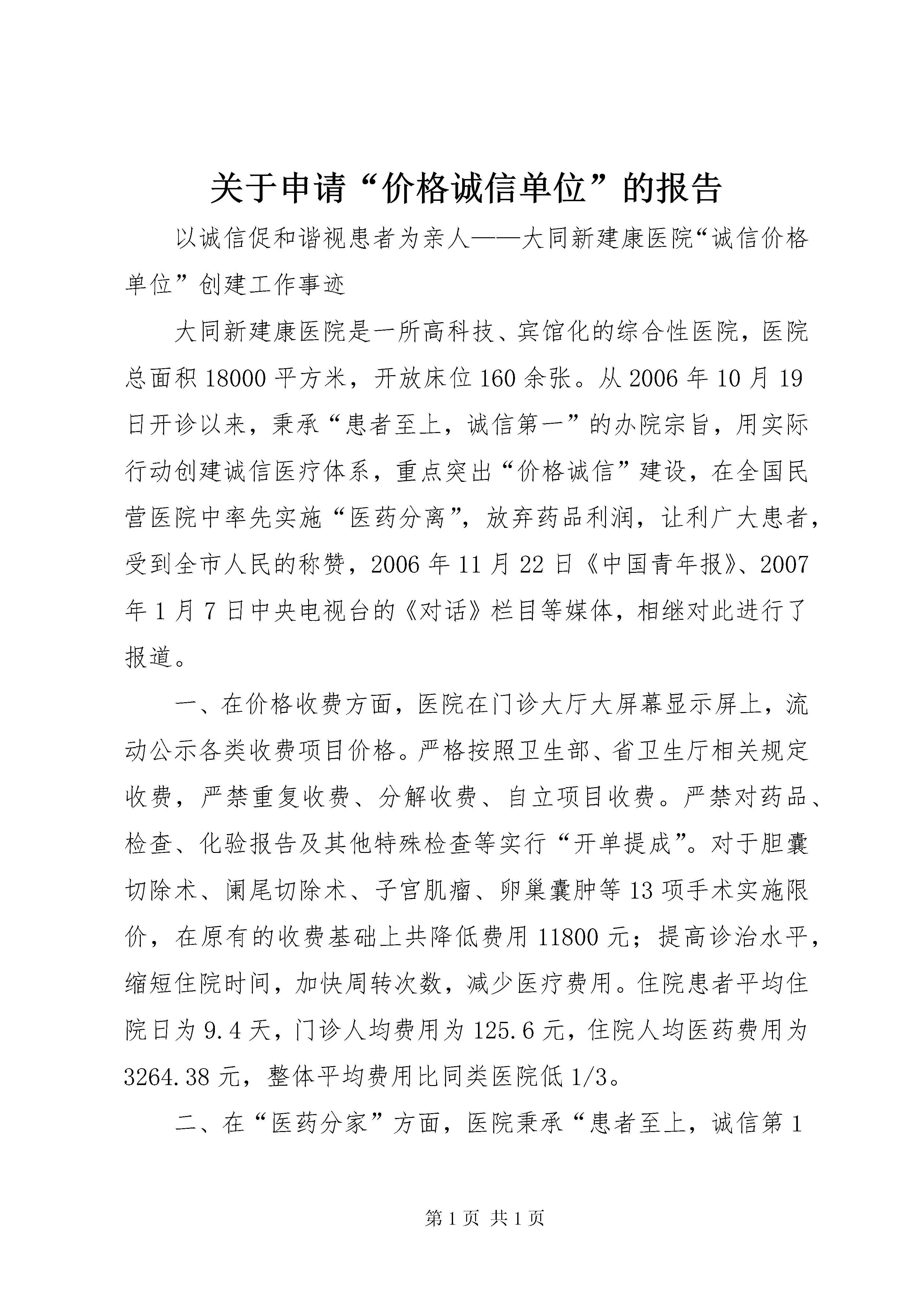 关于申请“价格诚信单位”的报告

以诚信促和谐视患者为亲人——大同新建康医院“诚信价格单位”创建工作事迹

大同新建康医院是一所高科技、宾馆化的综合性医院，医院总面积18000平方米，开放床位160余张。从2006年10月19日开诊以来，秉承“患者至上，诚信第一”的办院宗旨，用实际行动创建诚信医疗体系，重点突出“价格诚信”建设，在全国民营医院中率先实施“医药分离”，放弃药品利润，让利广大患者，受到全市人民的称赞，2006年11月22日《中国青年报》、2007年1月7日中央电视台的《对话》栏目等媒体，相继对此进行了报道。

一、在价格收费方面，医院在门诊大厅大屏幕显示屏上，流动公示各类收费项目价格。严格按照卫生部、省卫生厅相关规定收费，严禁重复收费、分解收费、自立项目收费。严禁对药品、检查、化验报告及其他特殊检查等实行“开单提成”。对于胆囊切除术、阑尾切除术、子宫肌瘤、卵巢囊肿等13项手术实施限价，在原有的收费基础上共降低费用11800元；提高诊治水平，缩短住院时间，加快周转次数，减少医疗费用。住院患者平均住院日为9.4天，门诊人均费用为125.6元，住院人均医药费用为3264.38元，整体平均费用比同类医院低1/3。

二、在“医药分家”方面，医院秉承“患者至上，诚信第1

第1页 共1页